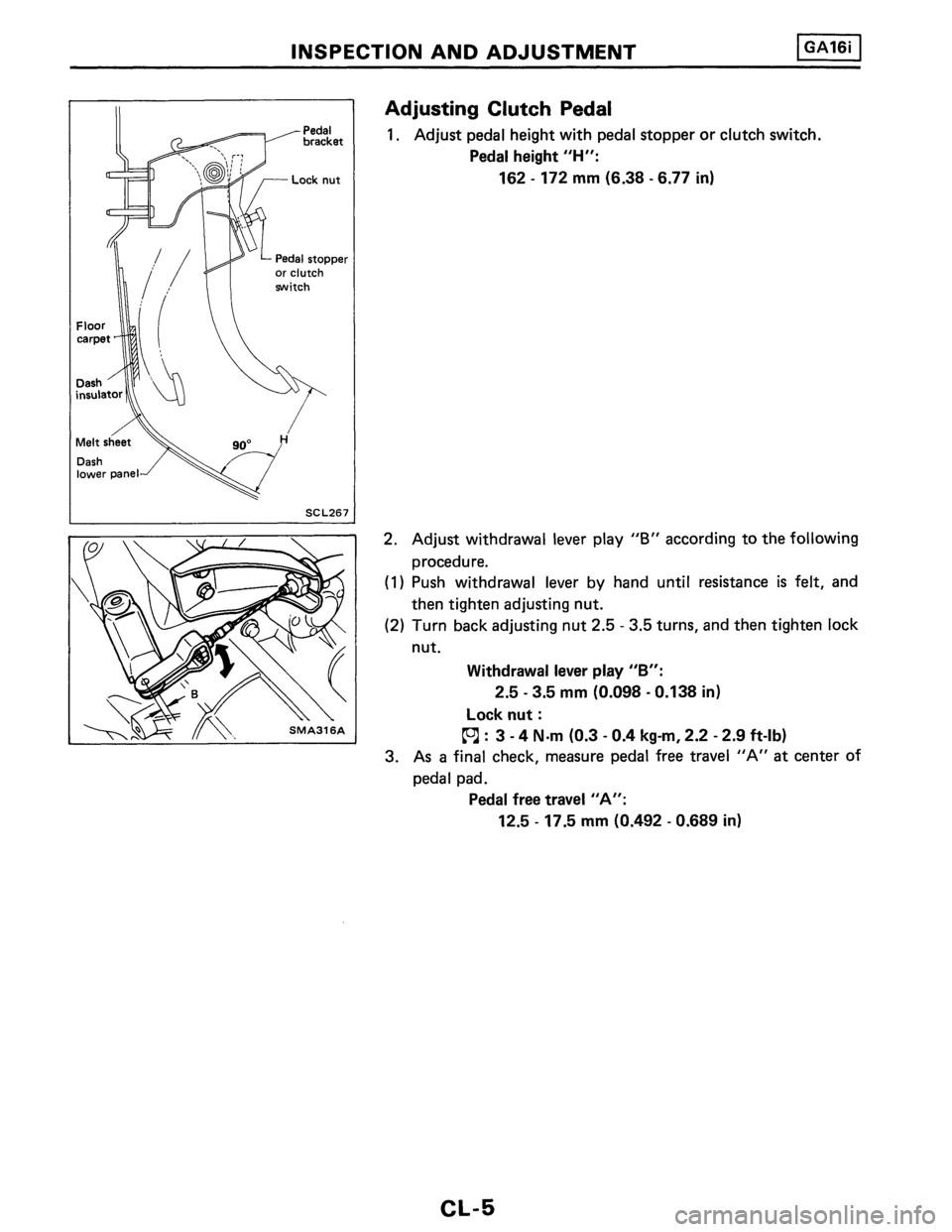 INSPECTION AND ADJUSTMENT

GA16i

Pedal bracket

Lock nut

Pedal stopper or clutch switch

Floor carpet

Dash insulator

Melt sheet

Dash lower panel

90°

H

SCL267

B

SMA316A

Adjusting Clutch Pedal

1. Adjust pedal height with pedal stopper or clutch switch.

Pedal height "H":

162 - 172 mm (6.38 - 6.77 in)

2. Adjust withdrawal lever play "B" according to the following procedure.

(1) Push withdrawal lever by hand until resistance is felt, and then tighten adjusting nut.

(2) Turn back adjusting nut 2.5 - 3.5 turns, and then tighten lock nut.

Withdrawal lever play "B":

2.5 - 3.5 mm (0.098 - 0.138 in)

Lock nut :

: 3 - 4 N·m (0.3 - 0.4 kg-m, 2.2 - 2.9 ft-lb)

3. As a final check, measure pedal free travel "A" at center of pedal pad.

Pedal free travel "A":

12.5 - 17.5 mm (0.492 - 0.689 in)

CL-5

carmanualsonline.info